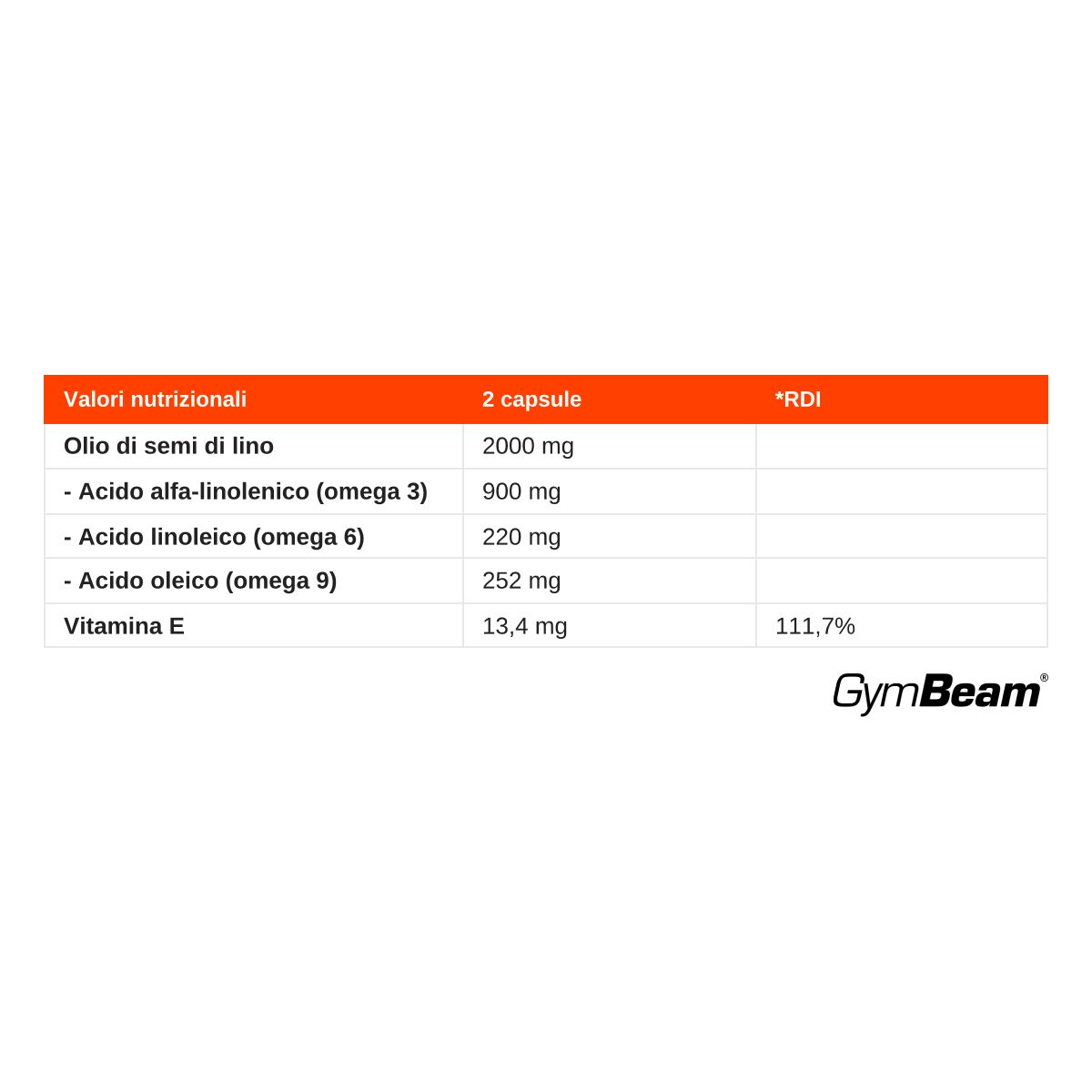 | Valori nutrizionali | 2 capsule | *RDI |
|---|---|---|
| Olio di semi di lino | 2000 mg | |
| - Acido alfa-linolenico (omega 3) | 900 mg | |
| - Acido linoleico (omega 6) | 220 mg | |
| - Acido oleico (omega 9) | 252 mg | |
| Vitamina E | 13,4 mg | 111,7% |

GymBeam®